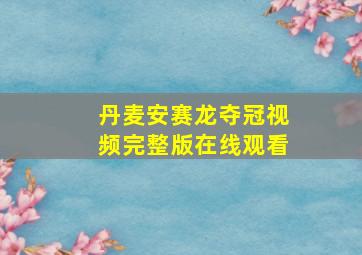 丹麦安赛龙夺冠视频完整版在线观看